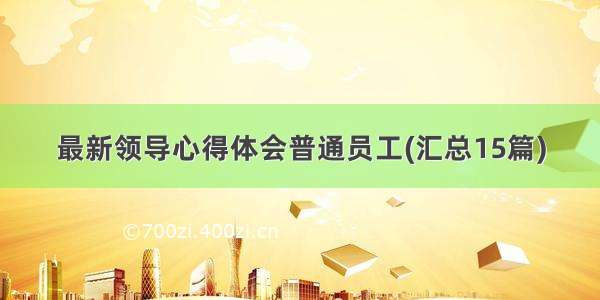 最新领导心得体会普通员工(汇总15篇)

©700zi.400zi.cn